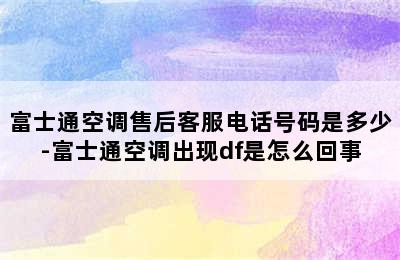 富士通空调售后客服电话号码是多少-富士通空调出现df是怎么回事